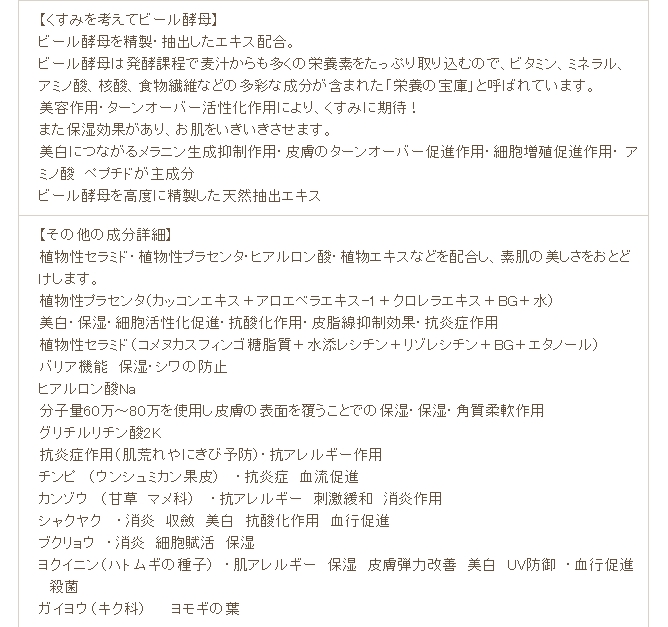 【くすみを考えてビール酵母】
ビール酵母を精製・抽出したエキス配合。
ビール酵母は発酵課程で麦汁からも多くの栄養素をたっぷり取り込むので、ビタミン、ミネラル、アミノ酸、核酸、食物繊維などの多彩な成分が含まれた「栄養の宝庫」と呼ばれています。
美容作用・ターンオーバー活性化作用により、くすみに期待！
また保湿効果があり、お肌をいきいきさせます。
美白につながるメラニン生成抑制作用・皮膚のターンオーバー促進作用・細胞増殖促進作用・アミノ酸 ペプチドが主成分
ビール酵母を高度に精製した天然抽出エキス

【その他の成分詳細】
植物性セラミド・植物性プラセンタ・ヒアルロン酸・植物エキスなどを配合し、素肌の美しさをおとどけします。
植物性プラセンタ(カッコンエキス＋アロエベラエキス-1＋クロレラエキス＋BG＋水)
美白・保湿・細胞活性化促進・抗酸化作用・皮脂線抑制効果・抗炎症作用
植物性セラミド(コメヌカスフィンゴ糖脂質＋水添レシチン＋リゾレシチン＋BG＋エタノール)
バリア機能 保湿・シワの防止
ヒアルロン酸Na
分子量60万～80万を使用し皮膚の表面を覆うことでの保湿・保湿・角質柔軟作用
グリチルリチン酸2K
抗炎症作用(肌荒れやにきび予防)・抗アレルギー作用
チンピ (ウンシュミカン果皮) ・抗炎症 血流促進
カンゾウ (甘草 マメ科) ・抗アレルギー 刺激緩和 消炎作用
シャクヤク ・消炎 収斂 美白 抗酸化作用 血行促進
ブクリョウ ・消炎 細胞賦活 保湿
ヨクイニン(ハトムギの種子) ・肌アレルギー 保湿 皮膚弾力改善 美白 UV防御 ・血行促進 殺菌
ガイヨウ(キク科) ヨモギの葉